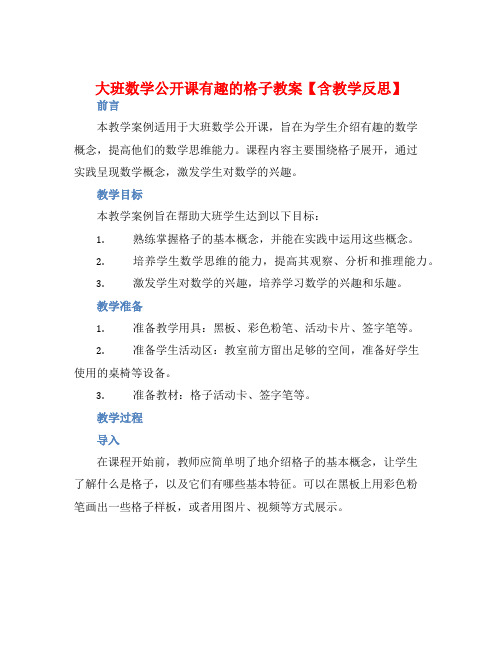 大班数学公开课有趣的格子教案【含教学反思】

前言

本教学案例适用于大班数学公开课，旨在为学生介绍有趣的数学概念，提高他们的数学思维能力。课程内容主要围绕格子展开，通过实践呈现数学概念，激发学生对数学的兴趣。

教学目标

本教学案例旨在帮助大班学生达到以下目标：

1. 熟练掌握格子的基本概念，并能在实践中运用这些概念。

2. 培养学生数学思维的能力，提高其观察、分析和推理能力。

3. 激发学生对数学的兴趣，培养学习数学的兴趣和乐趣。

教学准备

1. 准备教学用具：黑板、彩色粉笔、活动卡片、签字笔等。

2. 准备学生活动区：教室前方留出足够的空间，准备好学生使用的桌椅等设备。

3. 准备教材：格子活动卡、签字笔等。

教学过程

导入

在课程开始前，教师应简单明了地介绍格子的基本概念，让学生了解什么是格子，以及它们有哪些基本特征。可以在黑板上用彩色粉笔画出一些格子样板，或者用图片、视频等方式展示。